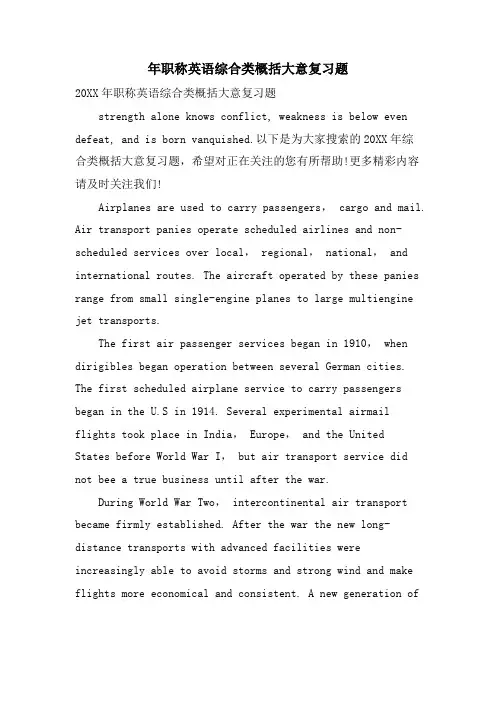 年职称英语综合类概括大意复习题

20XX 年职称英语综合类概括大意复习题

strength alone knows conflict, weakness is below even defeat, and is born vanquished.以下是为大家搜索的 20XX 年综合类概括大意复习题，希望对正在关注的您有所帮助!更多精彩内容请及时关注我们!

Airplanes are used to carry passengers， cargo and mail. Air transport panies operate scheduled airlines and non-scheduled services over local， regional， national， and international routes. The aircraft operated by these panies range from small single-engine planes to large multiengine jet transports.

The first air passenger services began in 1910， when dirigibles began operation between several German cities. The first scheduled airplane service to carry passengers began in the U.S in 1914. Several experimental airmail flights took place in India， Europe， and the United States before World War I， but air transport service did not bee a true business until after the war.

During World War Two， intercontinental air transport became firmly established. After the war the new long-distance transports with advanced facilities were increasingly able to avoid storms and strong wind and make flights more economical and consistent. A new generation of